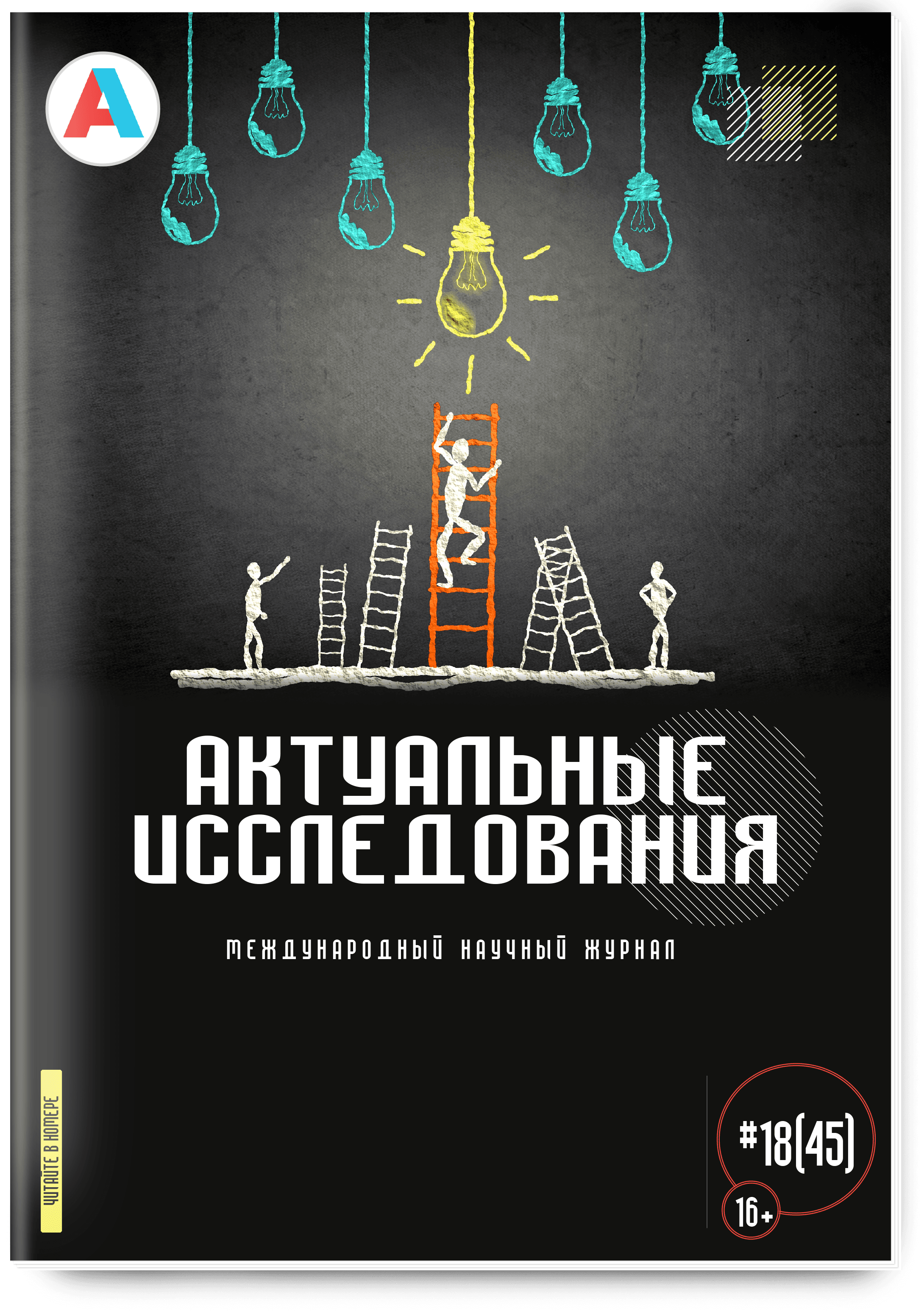 А

АКТУАЛЬНЫЕ ИССЛЕДОВАНИЯ

МЕЖДУНАРОДНЫЙ НАУЧНЫЙ ЖУРНАЛ

ЧИТАЙТЕ В НОМЕРЕ

#18(45)

16+